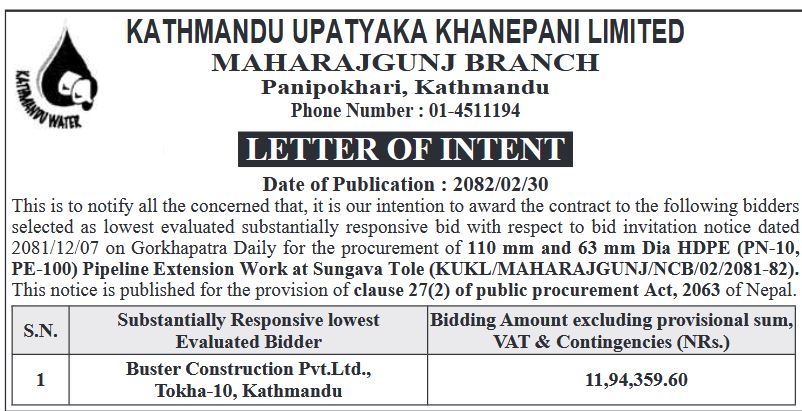 KATHMANDU WATER

KATHMANDU UPATYAKA KHANEPANI LIMITED
MAHARAJGUNJ BRANCH
Panipokhari, Kathmandu
Phone Number : 01-4511194

LETTER OF INTENT

Date of Publication : 2082/02/30

This is to notify all the concerned that, it is our intention to award the contract to the following bidders selected as lowest evaluated substantially responsive bid with respect to bid invitation notice dated 2081/12/07 on Gorkhapatra Daily for the procurement of 110 mm and 63 mm Dia HDPE (PN-10, PE-100) Pipeline Extension Work at Sungava Tole (KUKL/MAHARAJGUNJ/NCB/02/2081-82). This notice is published for the provision of clause 27(2) of public procurement Act, 2063 of Nepal.

| S.N. | Substantially Responsive lowest Evaluated Bidder | Bidding Amount excluding provisional sum, VAT & Contingencies (NRs.) |
|---|---|---|
| 1 | Buster Construction Pvt.Ltd., Tokha-10, Kathmandu | 11,94,359.60 |